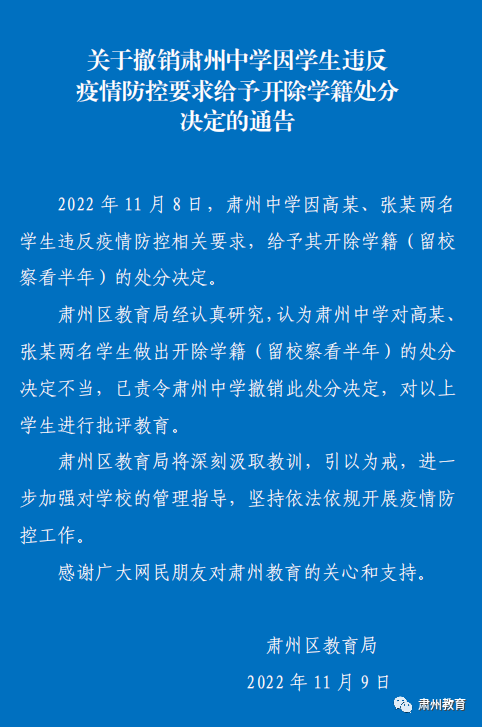 关于撤销肃州中学因学生违反疫情防控要求给予开除学籍处分决定的通告

2022 年 11 月 8 日，肃州中学因高某、张某两名学生违反疫情防控相关要求，给予其开除学籍（留校察看半年）的处分决定。

肃州区教育局经认真研究，认为肃州中学对高某、张某两名学生做出开除学籍（留校察看半年）的处分决定不当，已责令肃州中学撤销此处分决定，对以上学生进行批评教育。

肃州区教育局将深刻汲取教训，引以为戒，进一步加强对学校的管理指导，坚持依法依规开展疫情防控工作。

感谢广大网民朋友对肃州教育的关心和支持。

肃州区教育局

2022 年 11 月 9 日

肃州教育